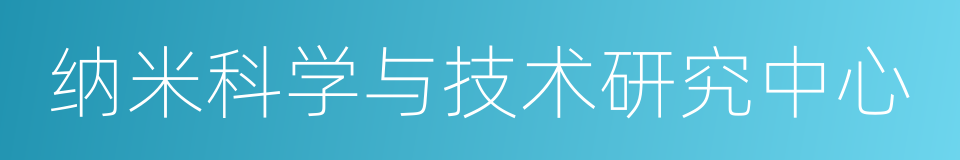 纳米科学与技术研究中心